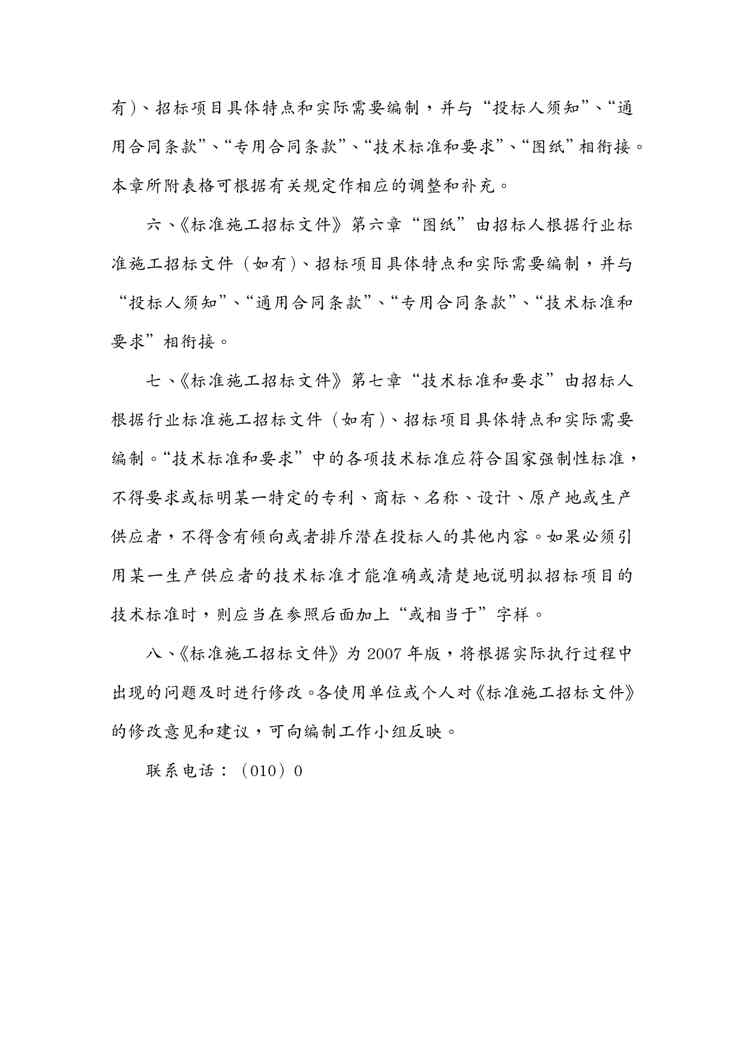 有)、招标项目具体特点和实际需要编制，并与“投标人须知”、“通用合同条款”、“专用合同条款”、“技术标准和要求”、“图纸”相衔接。本章所附表格可根据有关规定作相应的调整和补充。

六、《标准施工招标文件》第六章“图纸”由招标人根据行业标准施工招标文件（如有）、招标项目具体特点和实际需要编制，并与“投标人须知”、“通用合同条款”、“专用合同条款”、“技术标准和要求”相衔接。

七、《标准施工招标文件》第七章“技术标准和要求”由招标人根据行业标准施工招标文件（如有）、招标项目具体特点和实际需要编制。“技术标准和要求”中的各项技术标准应符合国家强制性标准，不得要求或标明某一特定的专利、商标、名称、设计、原产地或生产供应者，不得含有倾向或者排斥潜在投标人的其他内容。如果必须引用某一生产供应者的技术标准才能准确或清楚地说明拟招标项目的技术标准时，则应当在参照后面加上“或相当于”字样。

八、《标准施工招标文件》为 2007 年版，将根据实际执行过程中出现的问题及时进行修改。各使用单位或个人对《标准施工招标文件》的修改意见和建议，可向编制工作小组反映。

联系电话：（010）0